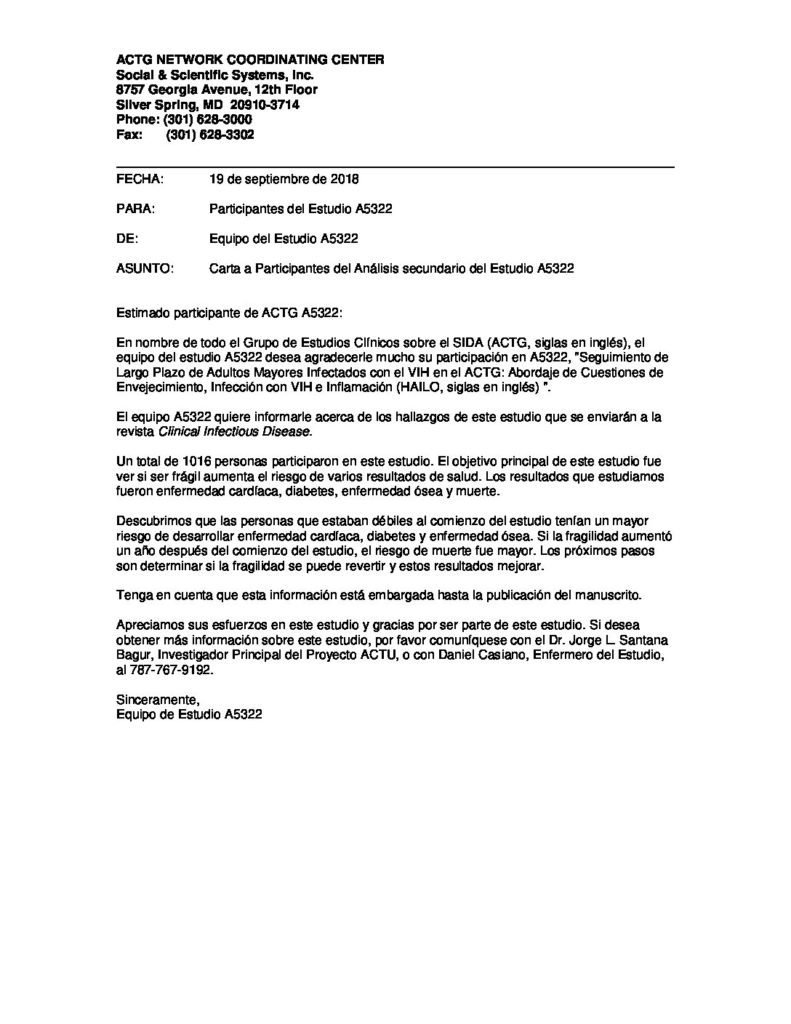 ACTG NETWORK COORDINATING CENTER
Social & Scientific Systems, Inc.
8757 Georgia Avenue, 12th Floor
Silver Spring, MD 20910-3714
Phone: (301) 628-3000
Fax: (301) 628-3302

FECHA: 19 de septiembre de 2018

PARA: Participantes del Estudio A5322

DE: Equipo del Estudio A5322

ASUNTO: Carta a Participantes del Análisis secundario del Estudio A5322

Estimado participante de ACTG A5322:

En nombre de todo el Grupo de Estudios Clínicos sobre el SIDA (ACTG, siglas en inglés), el equipo del estudio A5322 desea agradecerle mucho su participación en A5322, "Seguimiento de Largo Plazo de Adultos Mayores Infectados con el VIH en el ACTG: Abordaje de Cuestiones de Envejecimiento, Infección con VIH e Inflamación (HAILO, siglas en inglés) ".

El equipo A5322 quiere informarle acerca de los hallazgos de este estudio que se enviarán a la revista Clinical Infectious Disease.

Un total de 1016 personas participaron en este estudio. El objetivo principal de este estudio fue ver si ser frágil aumenta el riesgo de varios resultados de salud. Los resultados que estudiamos fueron enfermedad cardíaca, diabetes, enfermedad ósea y muerte.

Descubrimos que las personas que estaban débiles al comienzo del estudio tenían un mayor riesgo de desarrollar enfermedad cardíaca, diabetes y enfermedad ósea. Si la fragilidad aumentó un año después del comienzo del estudio, el riesgo de muerte fue mayor. Los próximos pasos son determinar si la fragilidad se puede revertir y estos resultados mejorar.

Tenga en cuenta que esta información está embargada hasta la publicación del manuscrito.

Apreciamos sus esfuerzos en este estudio y gracias por ser parte de este estudio. Si desea obtener más información sobre este estudio, por favor comuníquese con el Dr. Jorge L. Santana Bagur, Investigador Principal del Proyecto ACTU, o con Daniel Casiano, Enfermero del Estudio, al 787-767-9192.

Sinceramente,
Equipo de Estudio A5322